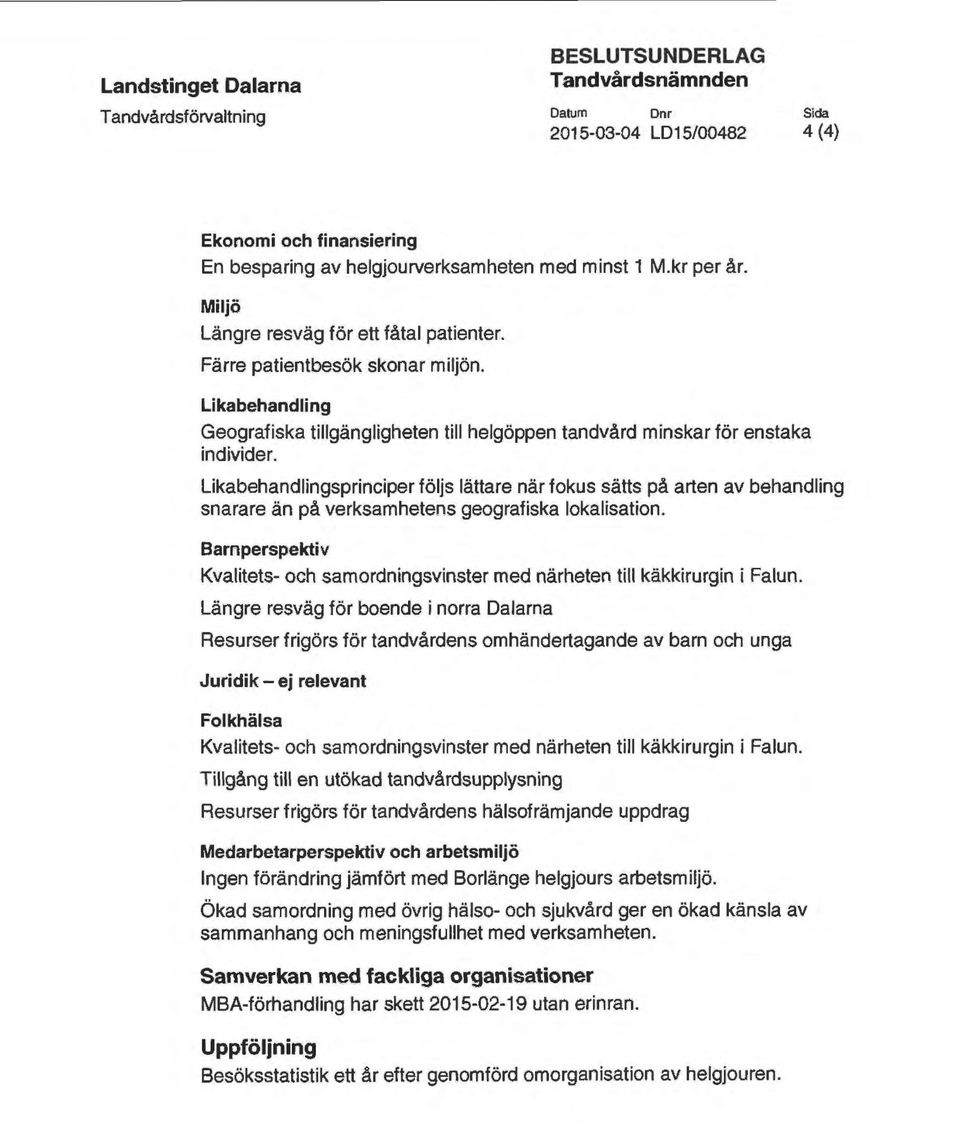 Landstinget Dalarna
Tandvårdsförvaltning

BESLUTSUNDERLAG
Tandvårdsnämnden

Datum 2015-03-04
Dnr LD15/00482
Sida 4 (4)

Ekonomi och finansiering
En besparing av helgjourverksamheten med minst 1 M.kr per år.

Miljö
Längre resväg för ett fåtal patienter.
Färre patientbesök skonar miljön.

Likabehandling
Geografiska tillgängligheten till helgöppen tandvård minskar för enstaka individer.
Likabehandlingsprinciper följs lättare när fokus sätts på arten av behandling snarare än på verksamhetens geografiska lokalisation.

Barnperspektiv
Kvalitets- och samordningsvinster med närheten till käkkirurgin i Falun.
Längre resväg för boende i norra Dalarna
Resurser frigörs för tandvårdens omhändertagande av barn och unga

Juridik – ej relevant

Folkhälsa
Kvalitets- och samordningsvinster med närheten till käkkirurgin i Falun.
Tillgång till en utökad tandvårdsupplysning
Resurser frigörs för tandvårdens hälsofrämjande uppdrag

Medarbetarperspektiv och arbetsmiljö
Ingen förändring jämfört med Borlänge helgjours arbetsmiljö.
Ökad samordning med övrig hälso- och sjukvård ger en ökad känsla av sammanhang och meningsfullhet med verksamheten.

Samverkan med fackliga organisationer
MBA-förhandling har skett 2015-02-19 utan erinran.

Uppföljning
Besöksstatistik ett år efter genomförd omorganisation av helgjouren.